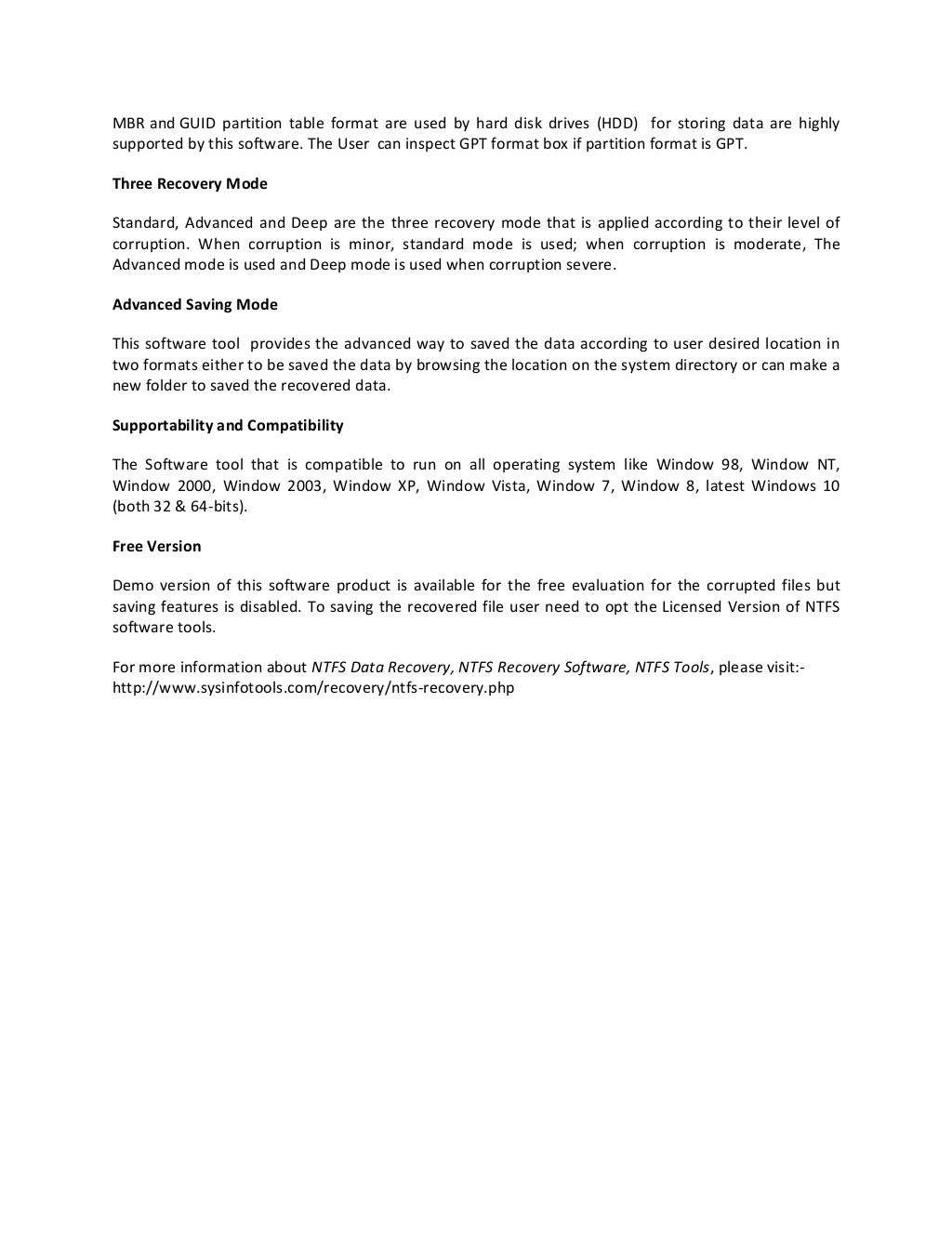 MBR and GUID partition table format are used by hard disk drives (HDD) for storing data are highly supported by this software. The User can inspect GPT format box if partition format is GPT.

Three Recovery Mode

Standard, Advanced and Deep are the three recovery mode that is applied according to their level of corruption. When corruption is minor, standard mode is used; when corruption is moderate, The Advanced mode is used and Deep mode is used when corruption severe.

Advanced Saving Mode

This software tool provides the advanced way to saved the data according to user desired location in two formats either to be saved the data by browsing the location on the system directory or can make a new folder to saved the recovered data.

Supportability and Compatibility

The Software tool that is compatible to run on all operating system like Window 98, Window NT, Window 2000, Window 2003, Window XP, Window Vista, Window 7, Window 8, latest Windows 10 (both 32 & 64-bits).

Free Version

Demo version of this software product is available for the free evaluation for the corrupted files but saving features is disabled. To saving the recovered file user need to opt the Licensed Version of NTFS software tools.

For more information about NTFS Data Recovery, NTFS Recovery Software, NTFS Tools, please visit:-
http://www.sysinfotools.com/recovery/ntfs-recovery.php